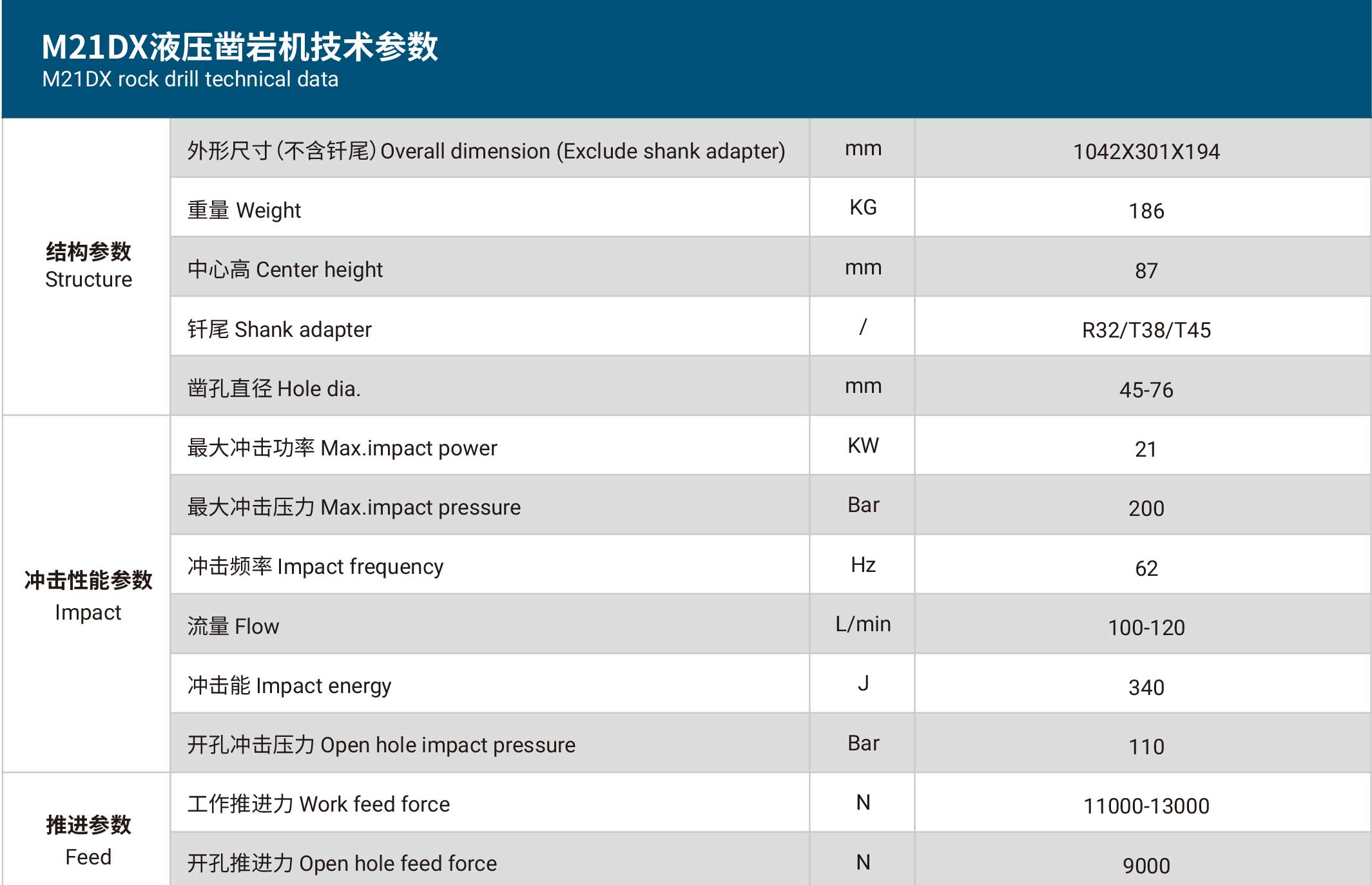 M21DX液压凿岩机技术参数
M21DX rock drill technical data

| | | | |
|---|---|---|---|
| 结构参数 Structure | 外形尺寸（不含钎尾）Overall dimension (Exclude shank adapter) | mm | 1042X301X194 |
| | 重量 Weight | KG | 186 |
| | 中心高 Center height | mm | 87 |
| | 钎尾 Shank adapter | / | R32/T38/T45 |
| | 凿孔直径 Hole dia. | mm | 45-76 |
| 冲击性能参数 Impact | 最大冲击功率 Max.impact power | KW | 21 |
| | 最大冲击压力 Max.impact pressure | Bar | 200 |
| | 冲击频率 Impact frequency | Hz | 62 |
| | 流量 Flow | L/min | 100-120 |
| | 冲击能 Impact energy | J | 340 |
| | 开孔冲击压力 Open hole impact pressure | Bar | 110 |
| 推进参数 Feed | 工作推进力 Work feed force | N | 11000-13000 |
| | 开孔推进力 Open hole feed force | N | 9000 |